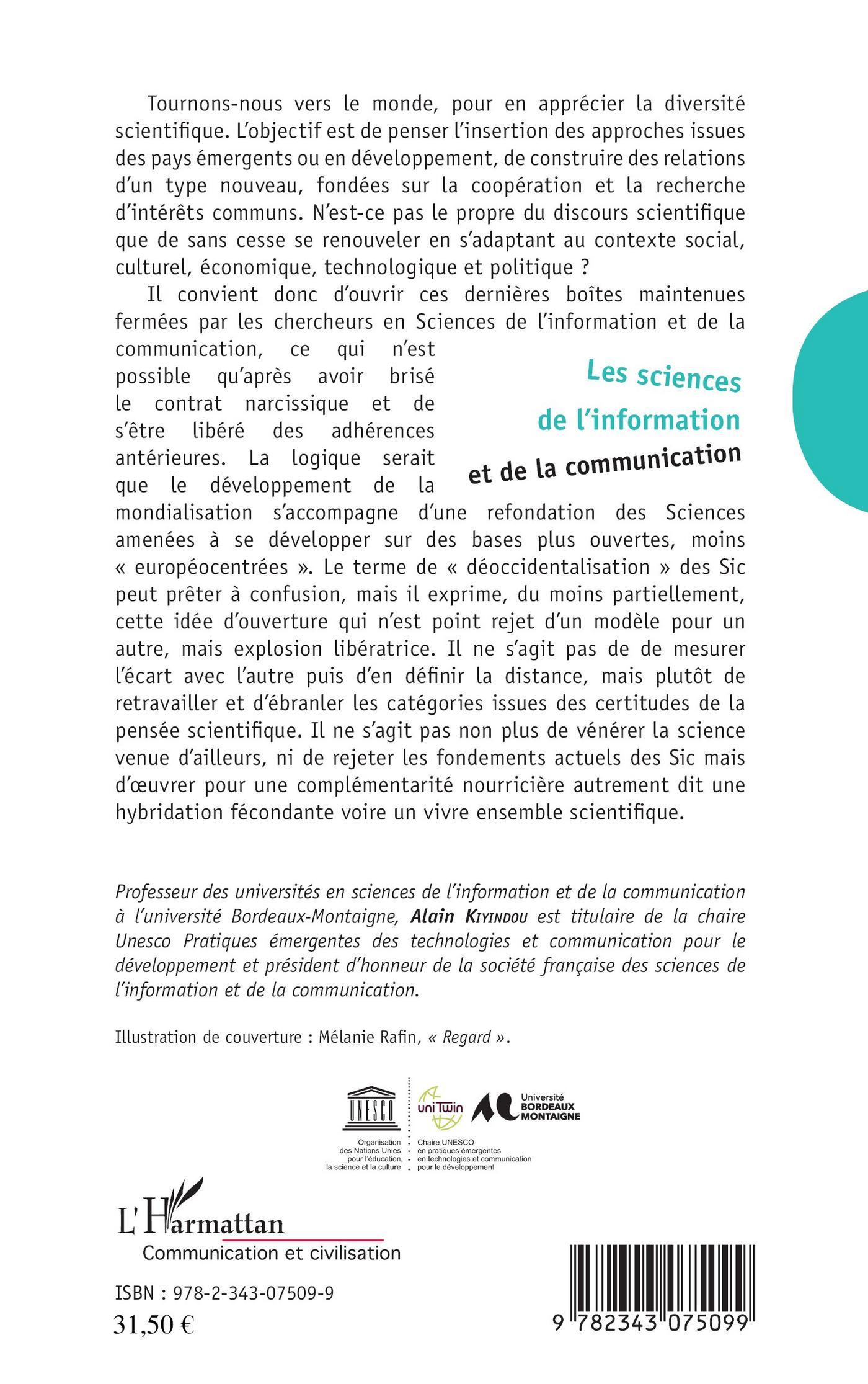 Tournons-nous vers le monde, pour en apprécier la diversité scientifique. L'objectif est de penser l'insertion des approches issues des pays émergents ou en développement, de construire des relations d'un type nouveau, fondées sur la coopération et la recherche d'intérêts communs. N'est-ce pas le propre du discours scientifique que de sans cesse se renouveler en s'adaptant au contexte social, culturel, économique, technologique et politique ?

Il convient donc d'ouvrir ces dernières boîtes maintenues fermées par les chercheurs en Sciences de l'information et de la communication, ce qui n'est possible qu'après avoir brisé le contrat narcissique et de s'être libéré des adhérences antérieures. La logique serait que le développement de la mondialisation s'accompagne d'une refondation des Sciences amenées à se développer sur des bases plus ouvertes, moins « européocentrées ». Le terme de « déoccidentalisation » des Sic peut prêter à confusion, mais il exprime, du moins partiellement, cette idée d'ouverture qui n'est point rejet d'un modèle pour un autre, mais explosion libératrice. Il ne s'agit pas de de mesurer l'écart avec l'autre puis d'en définir la distance, mais plutôt de retravailler et d'ébranler les catégories issues des certitudes de la pensée scientifique. Il ne s'agit pas non plus de vénérer la science venue d'ailleurs, ni de rejeter les fondements actuels des Sic mais d'œuvrer pour une complémentarité nourricière autrement dit une hybridation fécondante voire un vivre ensemble scientifique.

Les sciences de l'information et de la communication

Professeur des universités en sciences de l'information et de la communication à l'université Bordeaux-Montaigne, Alain Kiyindou est titulaire de la chaire Unesco Pratiques émergentes des technologies et communication pour le développement et président d'honneur de la société française des sciences de l'information et de la communication.

Illustration de couverture : Mélanie Rafin, « Regard ».

UNESCO
Organisation des Nations Unies pour l'éducation, la science et la culture

uniTwin
Chaire UNESCO en pratiques émergentes en technologies et communication pour le développement

Université BORDEAUX MONTAIGNE

L'Harmattan
Communication et civilisation

ISBN : 978-2-343-07509-9
31,50 €

9 782343 075099